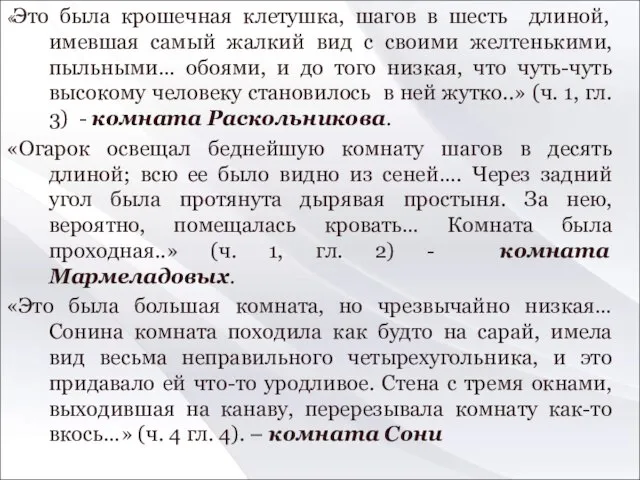 «Это была крошечная клетушка, шагов в шесть длиной, имевшая самый жалкий вид с своими желтенькими, пыльными… обоями, и до того низкая, что чуть-чуть высокому человеку становилось в ней жутко..» (ч. 1, гл. 3) - комната Раскольникова.

«Огарок освещал беднейшую комнату шагов в десять длиной; всю ее было видно из сеней…. Через задний угол была протянута дырявая простыня. За нею, вероятно, помещалась кровать… Комната была проходная..» (ч. 1, гл. 2) - комната Мармеладовых.

«Это была большая комната, но чрезвычайно низкая… Сонина комната походила как будто на сарай, имела вид весьма неправильного четырехугольника, и это придавало ей что-то уродливое. Стена с тремя окнами, выходившая на канаву, перерезывала комнату как-то вкось…» (ч. 4 гл. 4). – комната Сони